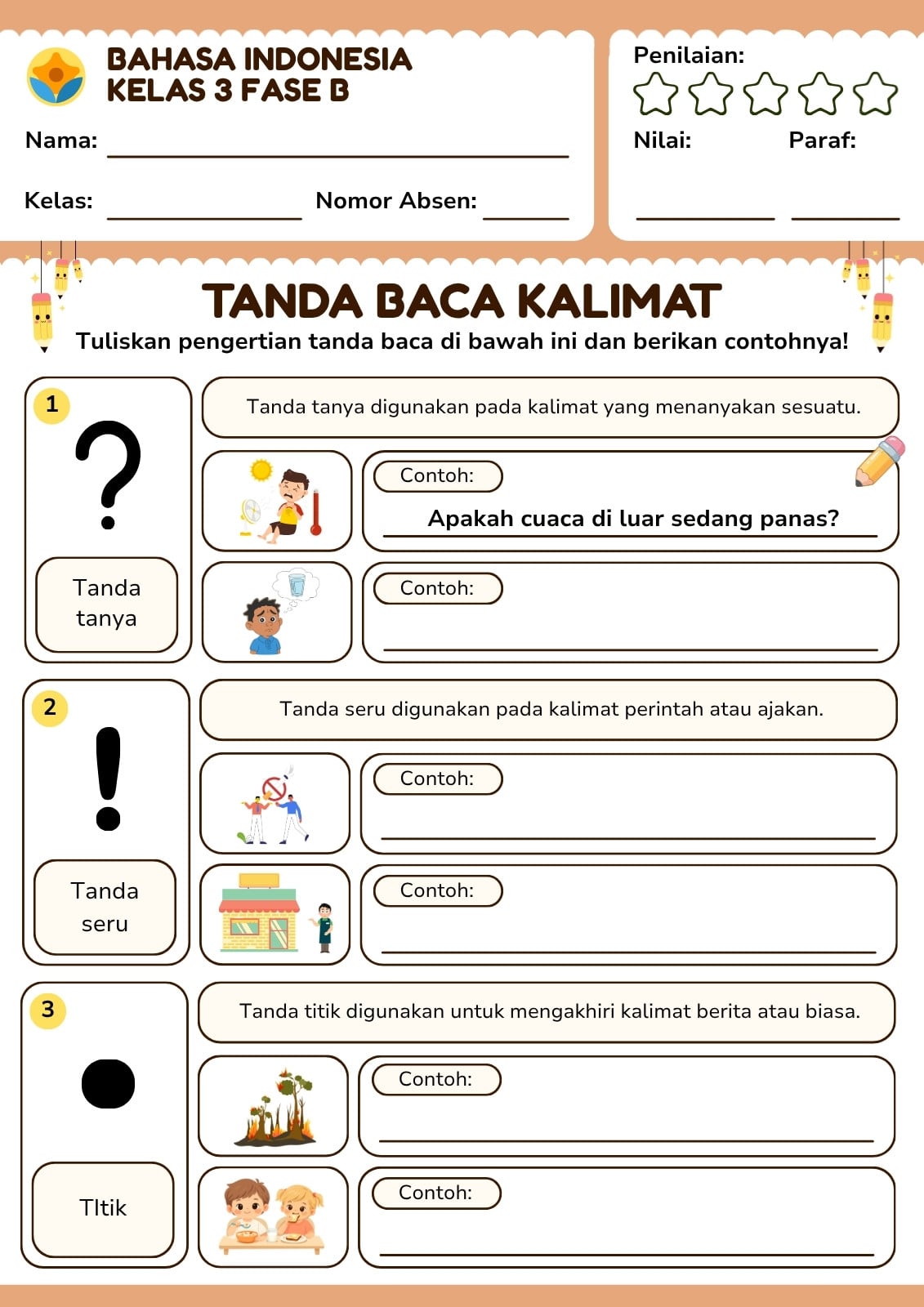 BAHASA INDONESIA
KELAS 3 FASE B

Nama:

Kelas: Nomor Absen:

Penilaian:

Nilai: Paraf:

TANDA BACA KALIMAT

Tuliskan pengertian tanda baca di bawah ini dan berikan contohnya!

1

?

Tanda tanya

Tanda tanya digunakan pada kalimat yang menanyakan sesuatu.

Contoh:

Apakah cuaca di luar sedang panas?

Contoh:

2

!

Tanda seru

Tanda seru digunakan pada kalimat perintah atau ajakan.

Contoh:

Contoh:

3

.

TItik

Tanda titik digunakan untuk mengakhiri kalimat berita atau biasa.

Contoh:

Contoh: